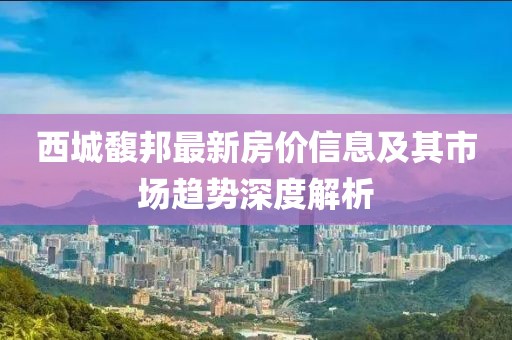 西城馥邦最新房价信息及其市场趋势深度解析